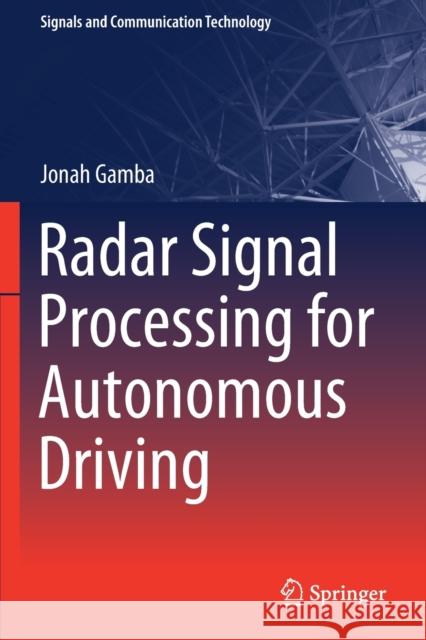 Signals and Communication Technology

Jonah Gamba

Radar Signal Processing for Autonomous Driving

Springer